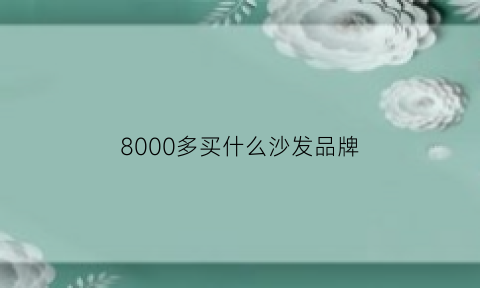 8000多买什么沙发品牌